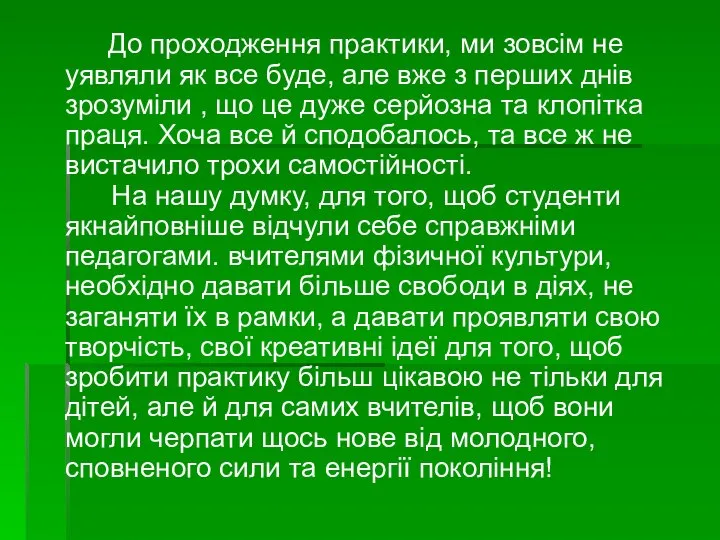 До проходження практики, ми зовсім не уявляли як все буде, але вже з перших днів зрозуміли , що це дуже серйозна та клопітка праця. Хоча все й сподобалось, та все ж не вистачило трохи самостійності.

На нашу думку, для того, щоб студенти якнайповніше відчули себе справжніми педагогами. вчителями фізичної культури, необхідно давати більше свободи в діях, не заганяти їх в рамки, а давати проявляти свою творчість, свої креативні ідеї для того, щоб зробити практику більш цікавою не тільки для дітей, але й для самих вчителів, щоб вони могли черпати щось нове від молодного, сповненого сили та енергії покоління!